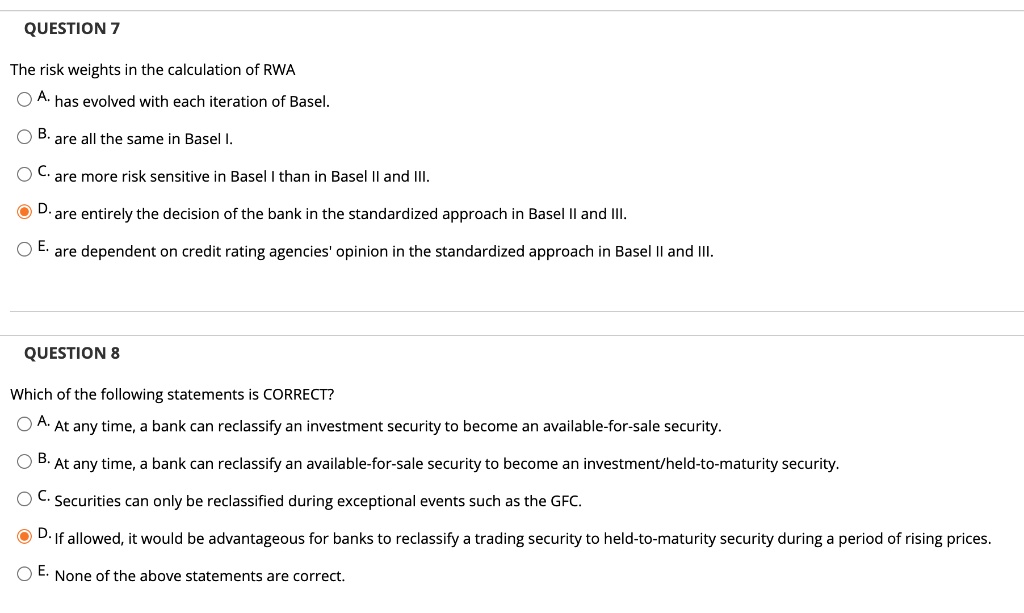 QUESTION 7

The risk weights in the calculation of RWA

A. has evolved with each iteration of Basel.

B. are all the same in Basel I.

C. are more risk sensitive in Basel I than in Basel II and III.

D. are entirely the decision of the bank in the standardized approach in Basel II and III.

E. are dependent on credit rating agencies' opinion in the standardized approach in Basel II and III.

QUESTION 8

Which of the following statements is CORRECT?

A. At any time, a bank can reclassify an investment security to become an available-for-sale security.

B. At any time, a bank can reclassify an available-for-sale security to become an investment/held-to-maturity security.

C. Securities can only be reclassified during exceptional events such as the GFC.

D. If allowed, it would be advantageous for banks to reclassify a trading security to held-to-maturity security during a period of rising prices.

E. None of the above statements are correct.